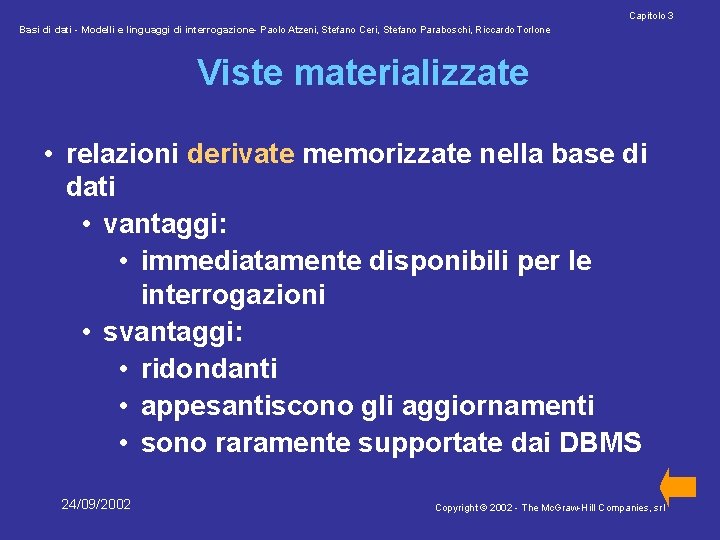 Capitolo 3

Basi di dati - Modelli e linguaggi di interrogazione- Paolo Atzeni, Stefano Ceri, Stefano Paraboschi, Riccardo Torlone

Viste materializzate

• relazioni derivate memorizzate nella base di dati
• vantaggi:
• immediatamente disponibili per le interrogazioni
• svantaggi:
• ridondanti
• appesantiscono gli aggiornamenti
• sono raramente supportate dai DBMS

24/09/2002

Copyright © 2002 - The McGraw-Hill Companies, srl